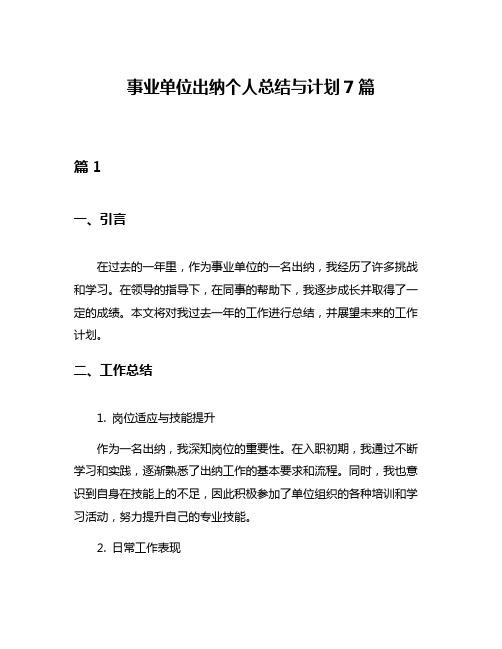 事业单位出纳个人总结与计划 7 篇

篇 1

一、引言

在过去的一年里，作为事业单位的一名出纳，我经历了许多挑战和学习。在领导的指导下，在同事的帮助下，我逐步成长并取得了一定的成绩。本文将对我过去一年的工作进行总结，并展望未来的工作计划。

二、工作总结

1. 岗位适应与技能提升

作为一名出纳，我深知岗位的重要性。在入职初期，我通过不断学习和实践，逐渐熟悉了出纳工作的基本要求和流程。同时，我也意识到自身在技能上的不足，因此积极参加了单位组织的各种培训和学习活动，努力提升自己的专业技能。

2. 日常工作表现